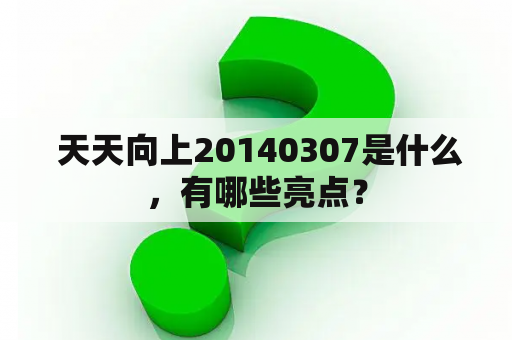 天天向上20140307是什么，有哪些亮点？